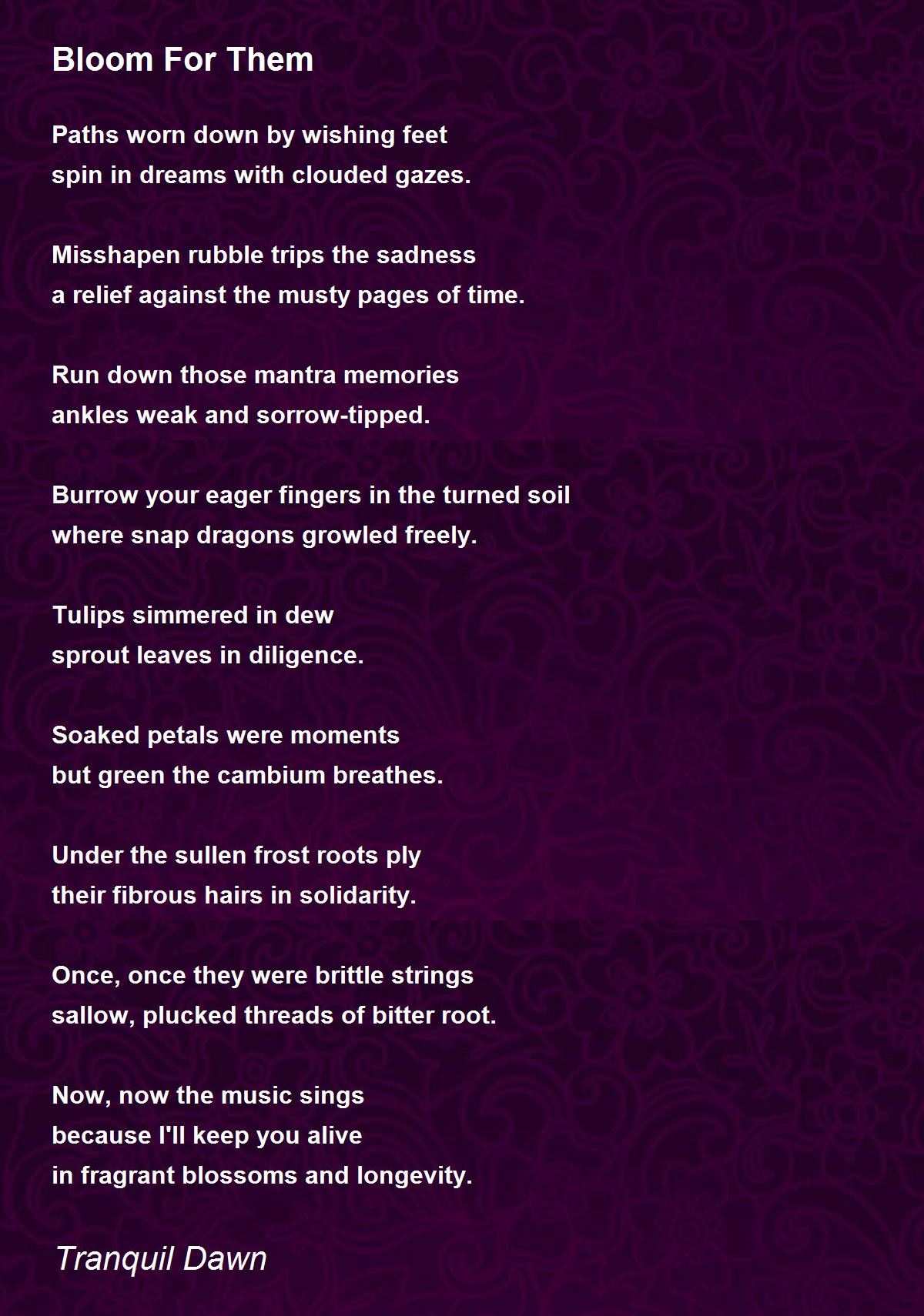 Bloom For Them

Paths worn down by wishing feet
spin in dreams with clouded gazes.

Misshapen rubble trips the sadness
a relief against the musty pages of time.

Run down those mantra memories
ankles weak and sorrow-tipped.

Burrow your eager fingers in the turned soil
where snap dragons growled freely.

Tulips simmered in dew
sprout leaves in diligence.

Soaked petals were moments
but green the cambium breathes.

Under the sullen frost roots ply
their fibrous hairs in solidarity.

Once, once they were brittle strings
sallow, plucked threads of bitter root.

Now, now the music sings
because I'll keep you alive
in fragrant blossoms and longevity.

Tranquil Dawn